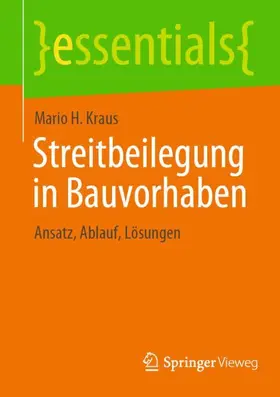 }essentials{

Mario H. Kraus

Streitbeilegung in Bauvorhaben

Ansatz, Ablauf, Lösungen

Springer Vieweg